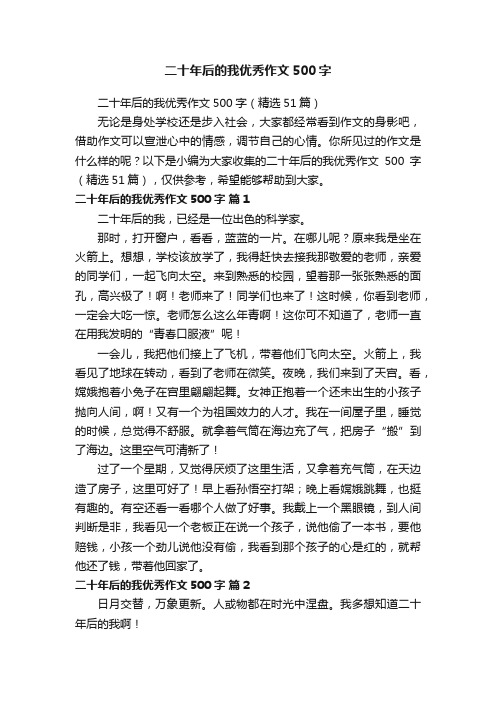 二十年后的我优秀作文500字

二十年后的我优秀作文500字（精选51篇）

无论是身处学校还是步入社会，大家都经常看到作文的身影吧，借助作文可以宣泄心中的情感，调节自己的心情。你所见过的作文是什么样的呢？以下是小编为大家收集的二十年后的我优秀作文 500 字（精选51篇），仅供参考，希望能够帮助到大家。

二十年后的我优秀作文500字 篇1

二十年后的我，已经是一位出色的科学家。

那时，打开窗户，看看，蓝蓝的一片。在哪儿呢？原来我是坐在火箭上。想想，学校该放学了，我得赶快去接我那敬爱的老师，亲爱的同学们，一起飞向太空。来到熟悉的校园，望着那一张张熟悉的面孔，高兴极了！啊！老师来了！同学们也来了！这时候，你看到老师，一定会大吃一惊。老师怎么这么年青啊！这你可不知道了，老师一直在用我发明的“青春口服液”呢！

一会儿，我把他们接上了飞机，带着他们飞向太空。火箭上，我看见了地球在转动，看到了老师在微笑。夜晚，我们来到了天宫。看，嫦娥抱着小兔子在宫里翩翩起舞。女神正抱着一个还未出生的小孩子抛向人间，啊！又有一个为祖国效力的人才。我在一间屋子里，睡觉的时候，总觉得不舒服。就拿着气筒在海边充了气，把房子“搬”到了海边。这里空气可清新了！

过了一个星期，又觉得厌烦了这里生活，又拿着充气筒，在天边造了房子，这里可好了！早上看孙悟空打架；晚上看嫦娥跳舞，也挺有趣的。有空还看一看哪个人做了好事。我戴上一个黑眼镜，到人间判断是非，我看见一个老板正在说一个孩子，说他偷了一本书，要他赔钱，小孩一个劲儿说他没有偷，我看到那个孩子的心是红的，就帮他还了钱，带着他回家了。

二十年后的我优秀作文500字 篇2

日月交替，万象更新。人或物都在时光中涅盘。我多想知道二十年后的我啊！